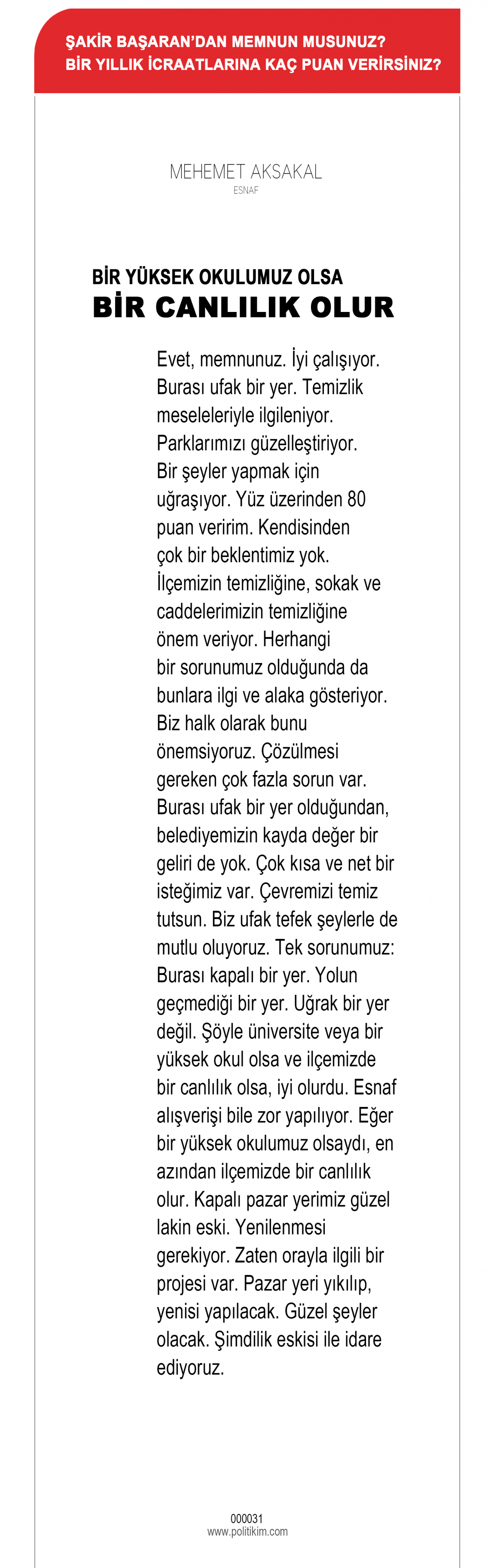 ŞAKİR BAŞARAN'DAN MEMNUN MUSUNUZ?
BİR YILLIK İCRAATLARINA KAÇ PUAN VERİRSİNİZ?

MEHEMET AKSAKAL
ESNAF

BİR YÜKSEK OKULUMUZ OLSA
BİR CANLILIK OLUR

Evet, memnunuz. İyi çalışıyor. Burası ufak bir yer. Temizlik meseleleriyle ilgileniyor. Parklarımızı güzelleştiriyor. Bir şeyler yapmak için uğraşıyor. Yüz üzerinden 80 puan veririm. Kendisinden çok bir beklentimiz yok. İlçemizin temizliğine, sokak ve caddelerimizin temizliğine önem veriyor. Herhangi bir sorunumuz olduğunda da bunlara ilgi ve alaka gösteriyor. Biz halk olarak bunu önemsiyoruz. Çözülmesi gereken çok fazla sorun var. Burası ufak bir yer olduğundan, belediyemizin kayda değer bir geliri de yok. Çok kısa ve net bir isteğimiz var. Çevremizi temiz tutsun. Biz ufak tefek şeylerle de mutlu oluyoruz. Tek sorunumuz: Burası kapalı bir yer. Yolun geçmediği bir yer. Uğrak bir yer değil. Şöyle üniversite veya bir yüksek okul olsa ve ilçemizde bir canlılık olsa, iyi olurdu. Esnaf alışverişi bile zor yapılıyor. Eğer bir yüksek okulumuz olsaydı, en azından ilçemizde bir canlılık olur. Kapalı pazar yerimiz güzel lakin eski. Yenilenmesi gerekiyor. Zaten orayla ilgili bir projesi var. Pazar yeri yıkılıp, yenisi yapılacak. Güzel şeyler olacak. Şimdilik eskisi ile idare ediyoruz.

000031
www.politikim.com